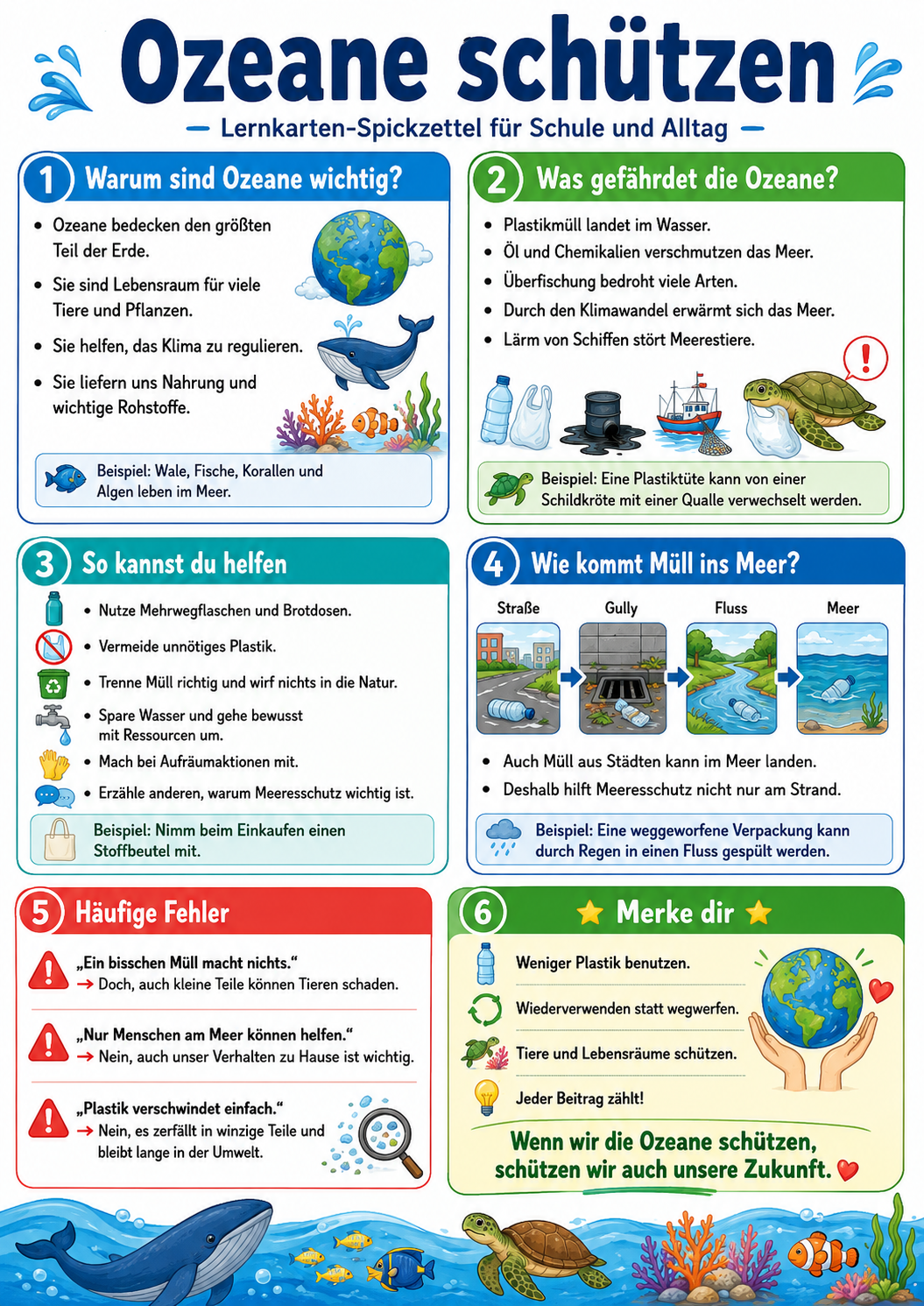 Ozeane schützen

— Lernkarten-Spickzettel für Schule und Alltag —

1 Warum sind Ozeane wichtig?

• Ozeane bedecken den größten Teil der Erde.
• Sie sind Lebensraum für viele Tiere und Pflanzen.
• Sie helfen, das Klima zu regulieren.
• Sie liefern uns Nahrung und wichtige Rohstoffe.

Beispiel: Wale, Fische, Korallen und Algen leben im Meer.

2 Was gefährdet die Ozeane?

• Plastikmüll landet im Wasser.
• Öl und Chemikalien verschmutzen das Meer.
• Überfischung bedroht viele Arten.
• Durch den Klimawandel erwärmt sich das Meer.
• Lärm von Schiffen stört Meerestiere.

!

Beispiel: Eine Plastiktüte kann von einer Schildkröte mit einer Qualle verwechselt werden.

3 So kannst du helfen

• Nutze Mehrwegflaschen und Brotdosen.
• Vermeide unnötiges Plastik.
• Trenne Müll richtig und wirf nichts in die Natur.
• Spare Wasser und gehe bewusst mit Ressourcen um.
• Mach bei Aufräumaktionen mit.
• Erzähle anderen, warum Meeresschutz wichtig ist.

Beispiel: Nimm beim Einkaufen einen Stoffbeutel mit.

4 Wie kommt Müll ins Meer?

Straße Gully Fluss Meer

• Auch Müll aus Städten kann im Meer landen.
• Deshalb hilft Meeresschutz nicht nur am Strand.

Beispiel: Eine weggeworfene Verpackung kann durch Regen in einen Fluss gespült werden.

5 Häufige Fehler

„Ein bisschen Müll macht nichts."
→ Doch, auch kleine Teile können Tieren schaden.

„Nur Menschen am Meer können helfen."
→ Nein, auch unser Verhalten zu Hause ist wichtig.

„Plastik verschwindet einfach."
→ Nein, es zerfällt in winzige Teile und bleibt lange in der Umwelt.

6 Merke dir

Weniger Plastik benutzen.
Wiederverwenden statt wegwerfen.
Tiere und Lebensräume schützen.
Jeder Beitrag zählt!

Wenn wir die Ozeane schützen, schützen wir auch unsere Zukunft.